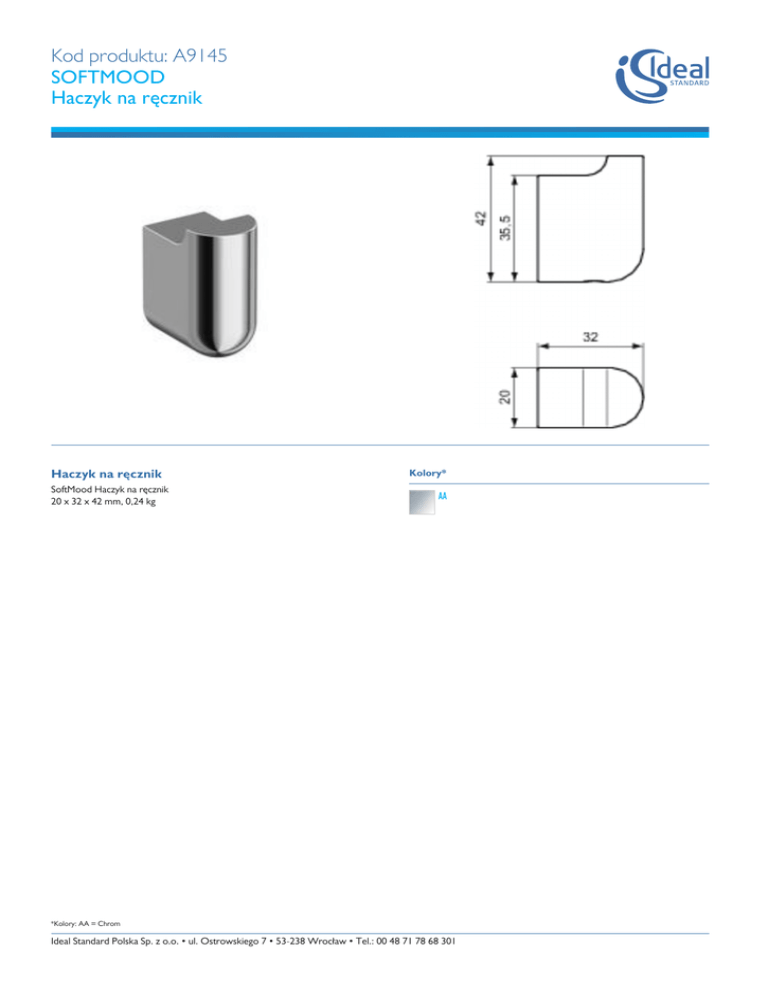 Kod produktu: A9145
SOFTMOOD
Haczyk na ręcznik

Ideal STANDARD

42
35.5
32
20

Haczyk na ręcznik
SoftMood Haczyk na ręcznik
20 x 32 x 42 mm, 0,24 kg

Kolory*
AA

*Kolory: AA = Chrom

Ideal Standard Polska Sp. z o.o. • ul. Ostrowskiego 7 • 53-238 Wrocław • Tel.: 00 48 71 78 68 301